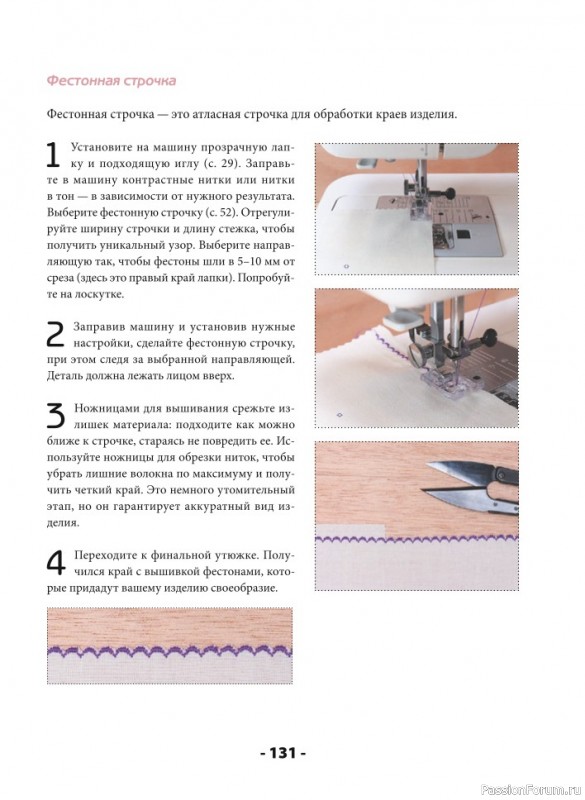 Фестонная строчка

Фестонная строчка — это атласная строчка для обработки краев изделия.

1 Установите на машину прозрачную лапку и подходящую иглу (с. 29). Заправьте в машину контрастные нитки или нитки в тон — в зависимости от нужного результата. Выберите фестонную строчку (с. 52). Отрегулируйте ширину строчки и длину стежка, чтобы получить уникальный узор. Выберите направляющую так, чтобы фестоны шли в 5–10 мм от среза (здесь это правый край лапки). Попробуйте на лоскутке.

2 Заправив машину и установив нужные настройки, сделайте фестонную строчку, при этом следя за выбранной направляющей. Деталь должна лежать лицом вверх.

3 Ножницами для вышивания срежьте излишек материала: подходите как можно ближе к строчке, стараясь не повредить ее. Используйте ножницы для обрезки ниток, чтобы убрать лишние волокна по максимуму и получить четкий край. Это немного утомительный этап, но он гарантирует аккуратный вид изделия.

4 Переходите к финальной утюжке. Получился край с вышивкой фестонами, которые придадут вашему изделию своеобразие.

- 131 -

PassionForum.ru